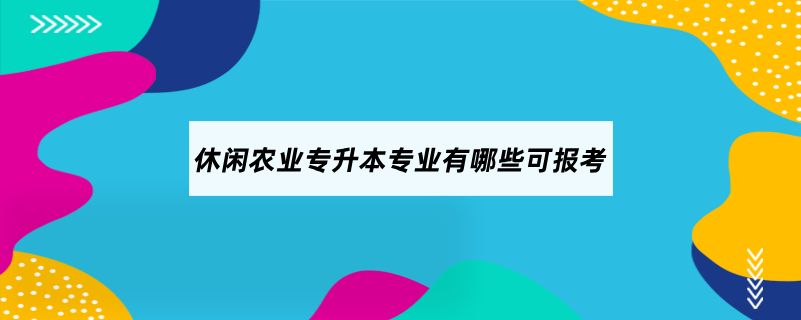 休闲农业专升本专业有哪些可报考